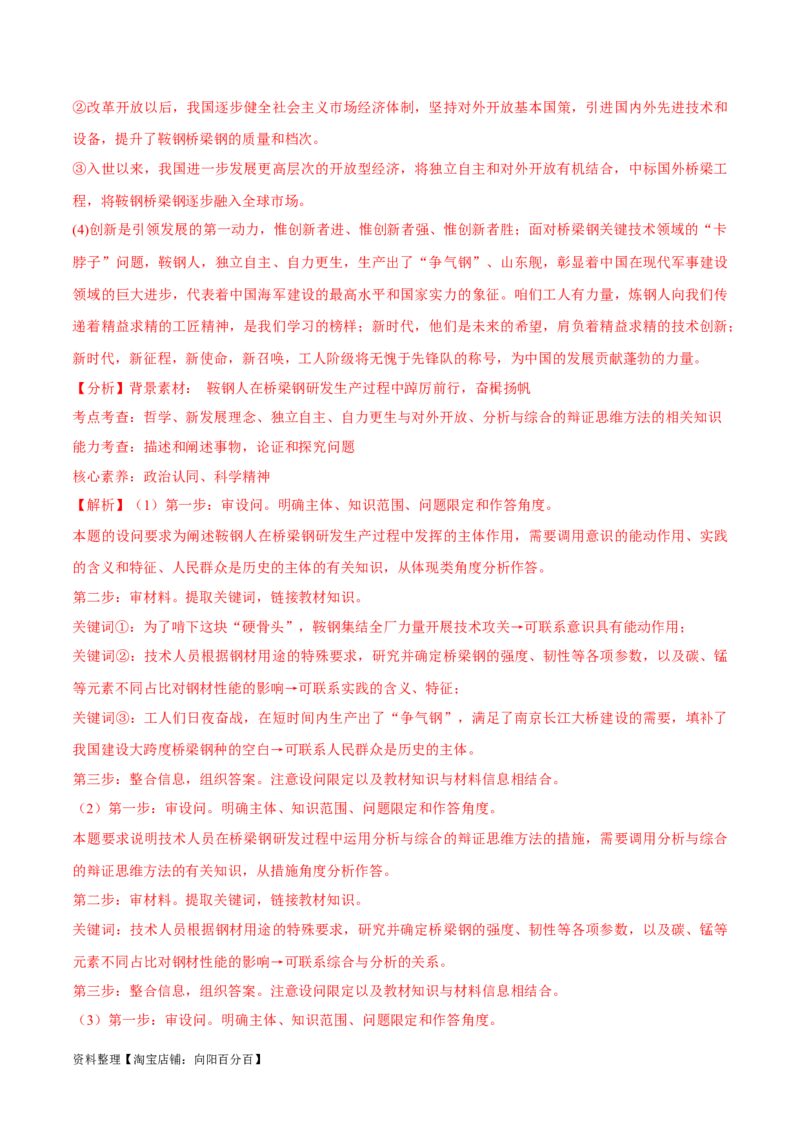 ②改革开放以后，我国逐步健全社会主义市场经济体制，坚持对外开放基本国策，引进国内外先进技术和设备，提升了鞍钢桥梁钢的质量和档次。

③入世以来，我国进一步发展更高层次的开放型经济，将独立自主和对外开放有机结合，中标国外桥梁工程，将鞍钢桥梁钢逐步融入全球市场。

(4)创新是引领发展的第一动力，惟创新者进、惟创新者强、惟创新者胜；面对桥梁钢关键技术领域的“卡脖子”问题，鞍钢人，独立自主、自力更生，生产出了“争气钢”、山东舰，彰显着中国在现代军事建设领域的巨大进步，代表着中国海军建设的最高水平和国家实力的象征。咱们工人有力量，炼钢人向我们传递着精益求精的工匠精神，是我们学习的榜样；新时代，他们是未来的希望，肩负着精益求精的技术创新；新时代，新征程，新使命，新召唤，工人阶级将无愧于先锋队的称号，为中国的发展贡献蓬勃的力量。

【分析】背景素材： 鞍钢人在桥梁钢研发生产过程中踔厉前行，奋楫扬帆

考点考查：哲学、新发展理念、独立自主、自力更生与对外开放、分析与综合的辩证思维方法的相关知识

能力考查：描述和阐述事物，论证和探究问题

核心素养：政治认同、科学精神

【解析】（1）第一步：审设问。明确主体、知识范围、问题限定和作答角度。

本题的设问要求为阐述鞍钢人在桥梁钢研发生产过程中发挥的主体作用，需要调用意识的能动作用、实践的含义和特征、人民群众是历史的主体的有关知识，从体现类角度分析作答。

第二步：审材料。提取关键词，链接教材知识。

关键词①：为了啃下这块“硬骨头”，鞍钢集结全厂力量开展技术攻关→可联系意识具有能动作用；

关键词②：技术人员根据钢材用途的特殊要求，研究并确定桥梁钢的强度、韧性等各项参数，以及碳、锰等元素不同占比对钢材性能的影响→可联系实践的含义、特征；

关键词③：工人们日夜奋战，在短时间内生产出了“争气钢”，满足了南京长江大桥建设的需要，填补了我国建设大跨度桥梁钢种的空白→可联系人民群众是历史的主体。

第三步：整合信息，组织答案。注意设问限定以及教材知识与材料信息相结合。

（2）第一步：审设问。明确主体、知识范围、问题限定和作答角度。

本题要求说明技术人员在桥梁钢研发过程中运用分析与综合的辩证思维方法的措施，需要调用分析与综合的辩证思维方法的有关知识，从措施角度分析作答。

第二步：审材料。提取关键词，链接教材知识。

关键词：技术人员根据钢材用途的特殊要求，研究并确定桥梁钢的强度、韧性等各项参数，以及碳、锰等元素不同占比对钢材性能的影响→可联系综合与分析的关系。

第三步：整合信息，组织答案。注意设问限定以及教材知识与材料信息相结合。

（3）第一步：审设问。明确主体、知识范围、问题限定和作答角度。

资料整理【淘宝店铺：向阳百分百】